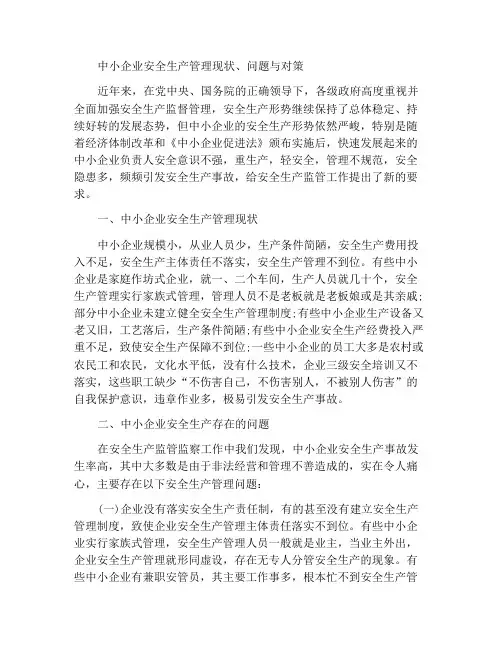 中小企业安全生产管理现状、问题与对策

近年来，在党中央、国务院的正确领导下，各级政府高度重视并全面加强安全生产监督管理，安全生产形势继续保持了总体稳定、持续好转的发展态势，但中小企业的安全生产形势依然严峻，特别是随着经济体制改革和《中小企业促进法》颁布实施后，快速发展起来的中小企业负责人安全意识不强，重生产，轻安全，管理不规范，安全隐患多，频频引发安全生产事故，给安全生产监管工作提出了新的要求。

一、中小企业安全生产管理现状

中小企业规模小，从业人员少，生产条件简陋，安全生产费用投入不足，安全生产主体责任不落实，安全生产管理不到位。有些中小企业是家庭作坊式企业，就一、二个车间，生产人员就几十个，安全生产管理实行家族式管理，管理人员不是老板就是老板娘或是其亲戚；部分中小企业未建立健全安全生产管理制度；有些中小企业生产设备又老又旧，工艺落后，生产条件简陋；有些中小企业安全生产经费投入严重不足，致使安全生产保障不到位；一些中小企业的员工大多是农村或农民工和农民，文化水平低，没有什么技术，企业三级安全培训又不落实，这些职工缺少“不伤害自己，不伤害别人，不被别人伤害”的自我保护意识，违章作业多，极易引发安全生产事故。

二、中小企业安全生产存在的问题

在安全生产监管监察工作中我们发现，中小企业安全生产事故发生率高，其中大多数是由于非法经营和管理不善造成的，实在令人痛心，主要存在以下安全生产管理问题：

(一)企业没有落实安全生产责任制，有的甚至没有建立安全生产管理制度，致使企业安全生产管理主体责任落实不到位。有些中小企业实行家族式管理，安全生产管理人员一般就是业主，当业主外出，企业安全生产管理就形同虚设，存在无专人分管安全生产的现象。有些中小企业有兼职安管员，其主要工作事多，根本忙不到安全生产管